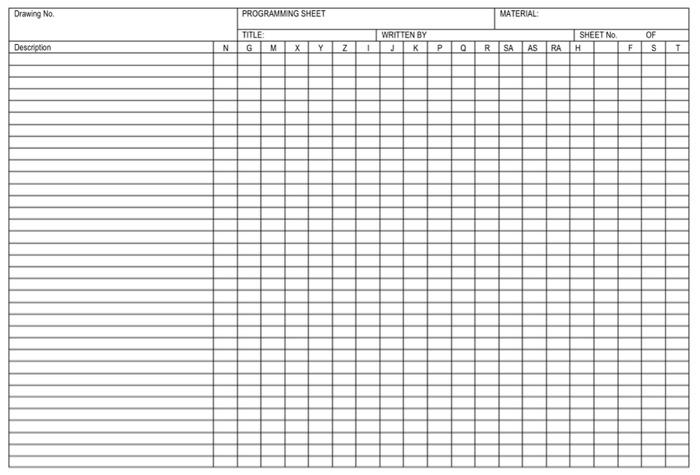 Drawing No.

PROGRAMMING SHEET

MATERIAL:

TITLE:

WRITTEN BY

SHEET No. OF

| Description | N | G | M | X | Y | Z | I | J | K | P | Q | R | SA | AS | RA | H |  | F | S | T |
|---|---|---|---|---|---|---|---|---|---|---|---|---|---|---|---|---|---|---|---|---|